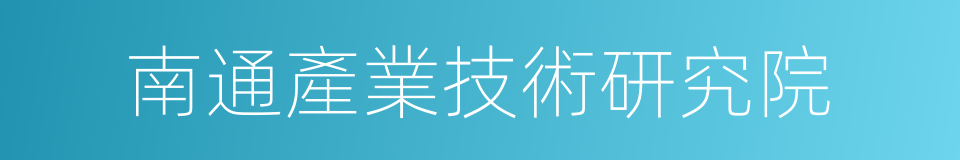 南通產業技術研究院